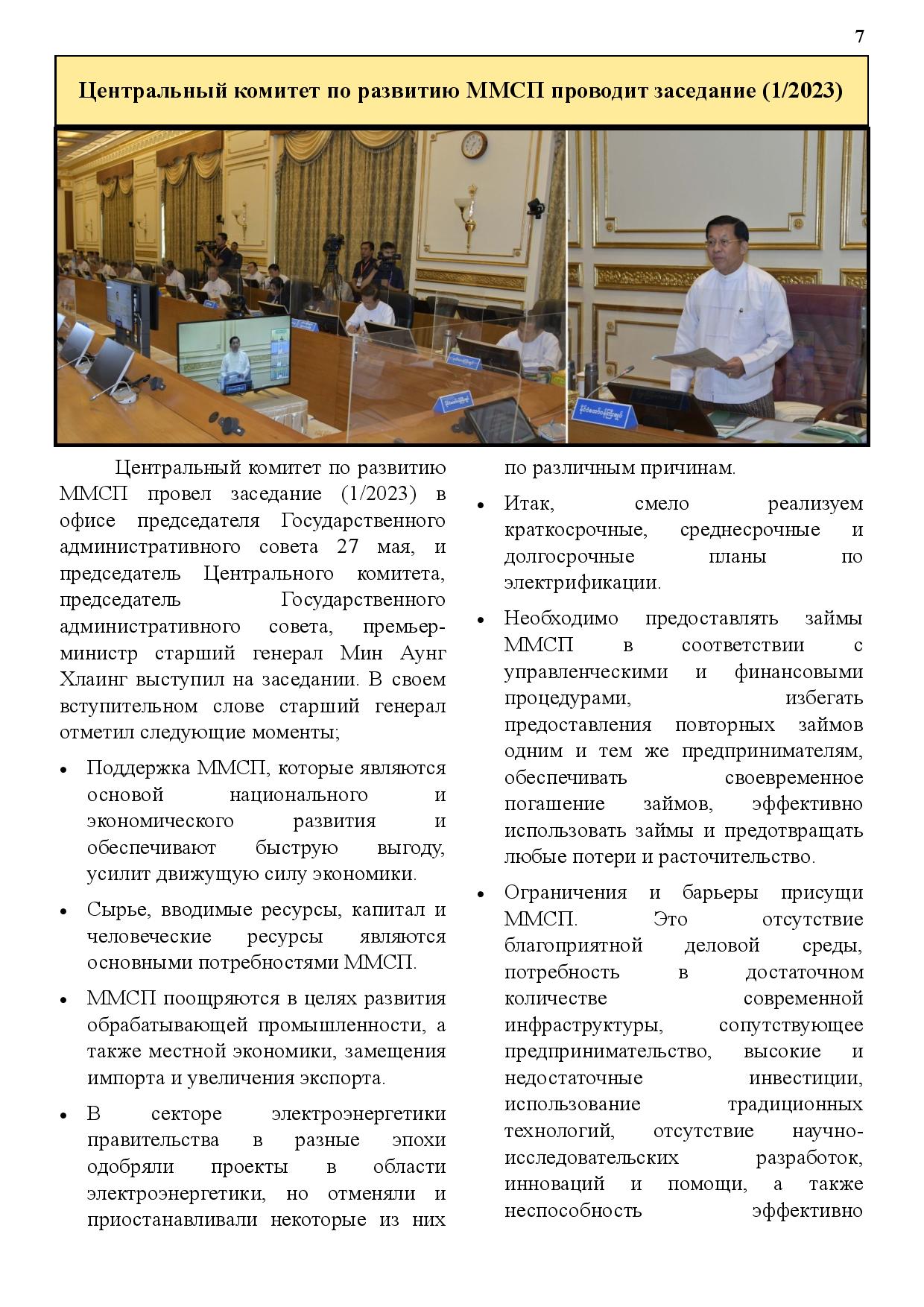 7

Центральный комитет по развитию ММСП проводит заседание (1/2023)

Центральный комитет по развитию ММСП провел заседание (1/2023) в офисе председателя Государственного административного совета 27 мая, и председатель Центрального комитета, председатель Государственного административного совета, премьер-министр старший генерал Мин Аунг Хлаинг выступил на заседании. В своем вступительном слове старший генерал отметил следующие моменты;

• Поддержка ММСП, которые являются основой национального и экономического развития и обеспечивают быструю выгоду, усилит движущую силу экономики.

• Сырье, вводимые ресурсы, капитал и человеческие ресурсы являются основными потребностями ММСП.

• ММСП поощряются в целях развития обрабатывающей промышленности, а также местной экономики, замещения импорта и увеличения экспорта.

• В секторе электроэнергетики правительства в разные эпохи одобряли проекты в области электроэнергетики, но отменяли и приостанавливали некоторые из них по различным причинам.

• Итак, смело реализуем краткосрочные, среднесрочные и долгосрочные планы по электрификации.

• Необходимо предоставлять займы ММСП в соответствии с управленческими и финансовыми процедурами, избегать предоставления повторных займов одним и тем же предпринимателям, обеспечивать своевременное погашение займов, эффективно использовать займы и предотвращать любые потери и расточительство.

• Ограничения и барьеры присущи ММСП. Это отсутствие благоприятной деловой среды, потребность в достаточном количестве современной инфраструктуры, сопутствующее предпринимательство, высокие и недостаточные инвестиции, использование традиционных технологий, отсутствие научно-исследовательских разработок, инноваций и помощи, а также неспособность эффективно